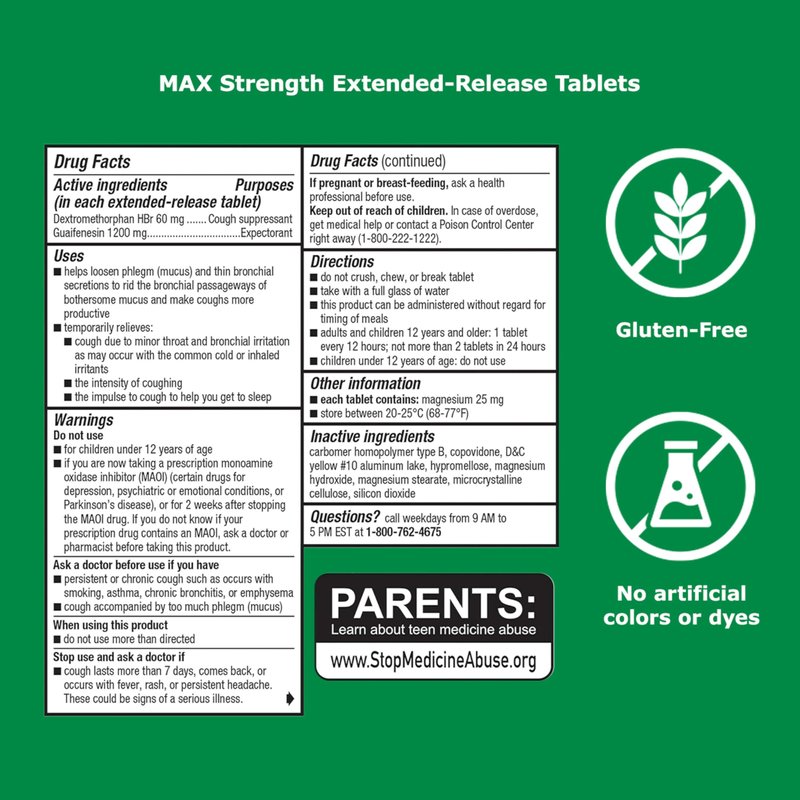 MAX Strength Extended-Release Tablets

Drug Facts

Active ingredients (in each extended-release tablet) Purposes

Dextromethorphan HBr 60 mg Cough suppressant
Guaifenesin 1200 mg Expectorant

Uses
■ helps loosen phlegm (mucus) and thin bronchial secretions to rid the bronchial passageways of bothersome mucus and make coughs more productive
■ temporarily relieves:
■ cough due to minor throat and bronchial irritation as may occur with the common cold or inhaled irritants
■ the intensity of coughing
■ the impulse to cough to help you get to sleep

Warnings
Do not use
■ for children under 12 years of age
■ if you are now taking a prescription monoamine oxidase inhibitor (MAOI) (certain drugs for depression, psychiatric or emotional conditions, or Parkinson's disease), or for 2 weeks after stopping the MAOI drug. If you do not know if your prescription drug contains an MAOI, ask a doctor or pharmacist before taking this product.

Ask a doctor before use if you have
■ persistent or chronic cough such as occurs with smoking, asthma, chronic bronchitis, or emphysema
■ cough accompanied by too much phlegm (mucus)

When using this product
■ do not use more than directed

Stop use and ask a doctor if
■ cough lasts more than 7 days, comes back, or occurs with fever, rash, or persistent headache. These could be signs of a serious illness.

Drug Facts (continued)

If pregnant or breast-feeding, ask a health professional before use.
Keep out of reach of children. In case of overdose, get medical help or contact a Poison Control Center right away (1-800-222-1222).

Directions
■ do not crush, chew, or break tablet
■ take with a full glass of water
■ this product can be administered without regard for timing of meals
■ adults and children 12 years and older: 1 tablet every 12 hours; not more than 2 tablets in 24 hours
■ children under 12 years of age: do not use

Other information
■ each tablet contains: magnesium 25 mg
■ store between 20-25°C (68-77°F)

Inactive ingredients
carbomer homopolymer type B, copovidone, D&C yellow #10 aluminum lake, hypromellose, magnesium hydroxide, magnesium stearate, microcrystalline cellulose, silicon dioxide

Questions? call weekdays from 9 AM to 5 PM EST at 1-800-762-4675

PARENTS:
Learn about teen medicine abuse
www.StopMedicineAbuse.org

Gluten-Free

No artificial colors or dyes